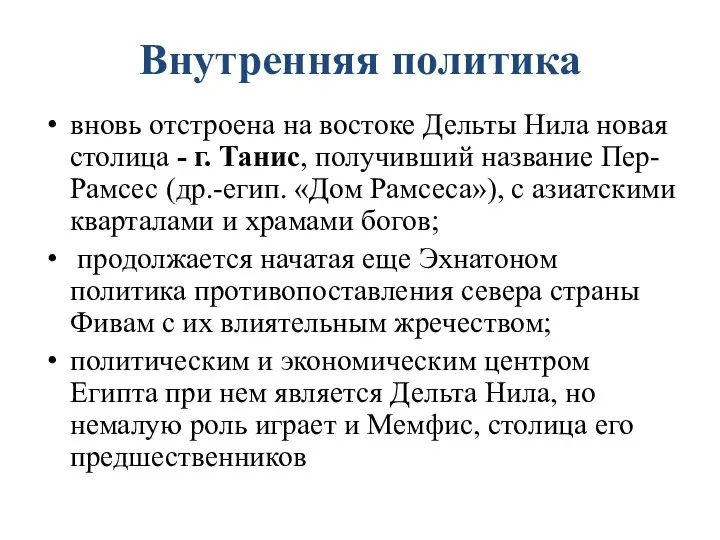 Внутренняя политика

• вновь отстроена на востоке Дельты Нила новая столица - г. Танис, получивший название Пер-Рамсес (др.-егип. «Дом Рамсеса»), с азиатскими кварталами и храмами богов;

• продолжается начатая еще Эхнатоном политика противопоставления севера страны Фивам с их влиятельным жречеством;

• политическим и экономическим центром Египта при нем является Дельта Нила, но немалую роль играет и Мемфис, столица его предшественников